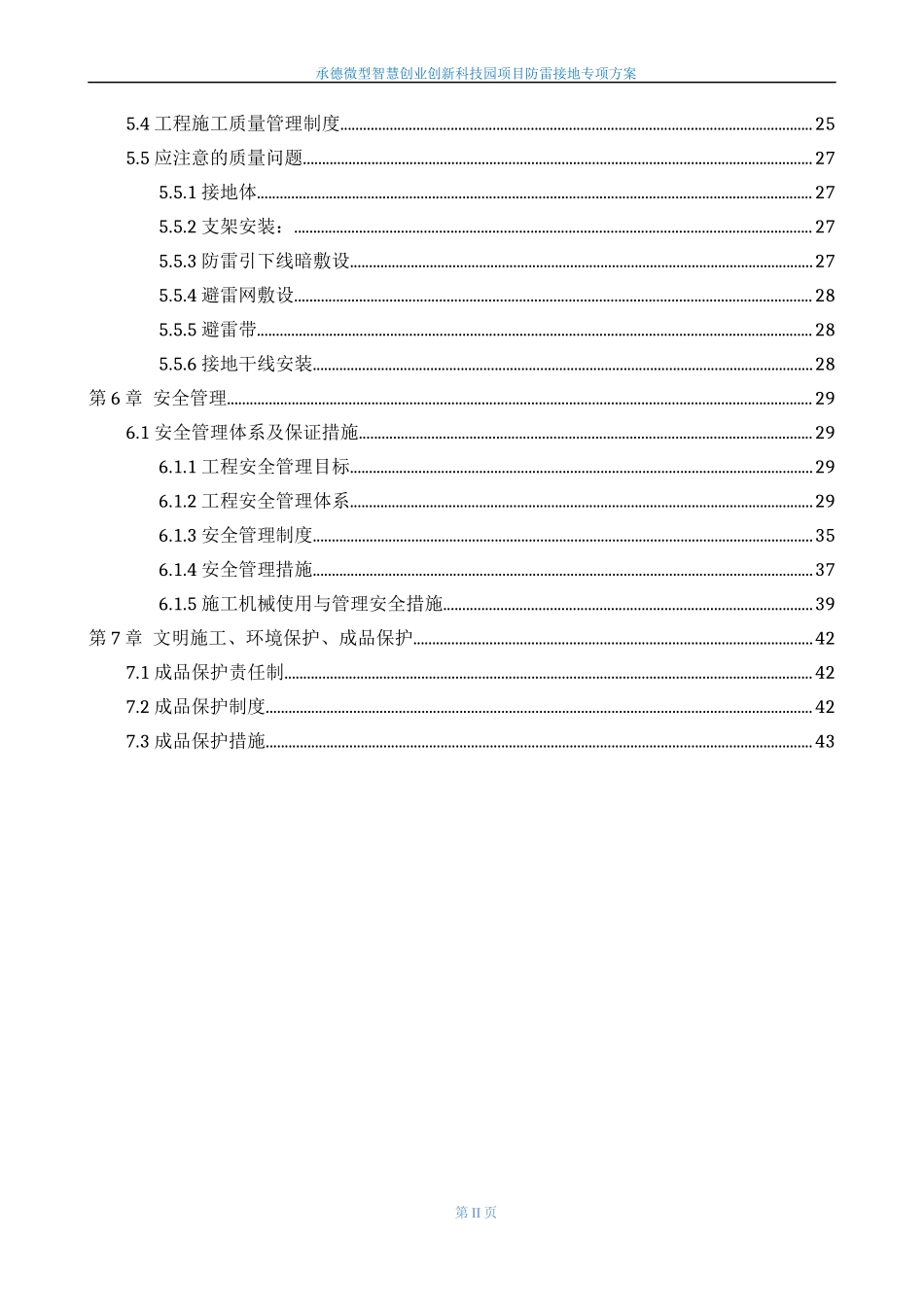 承德微型智慧创业创新科技园项目防雷接地专项方案

5.4工程施工质量管理制度 25

5.5应注意的质量问题 27

5.5.1接地体 27

5.5.2支架安装： 27

5.5.3防雷引下线暗敷设 27

5.5.4避雷网敷设 28

5.5.5避雷带 28

5.5.6接地干线安装 28

第6章 安全管理 29

6.1安全管理体系及保证措施 29

6.1.1工程安全管理目标 29

6.1.2工程安全管理体系 29

6.1.3安全管理制度 35

6.1.4安全管理措施 37

6.1.5施工机械使用与管理安全措施 39

第7章 文明施工、环境保护、成品保护 42

7.1成品保护责任制 42

7.2成品保护制度 42

7.3成品保护措施 43

第II页